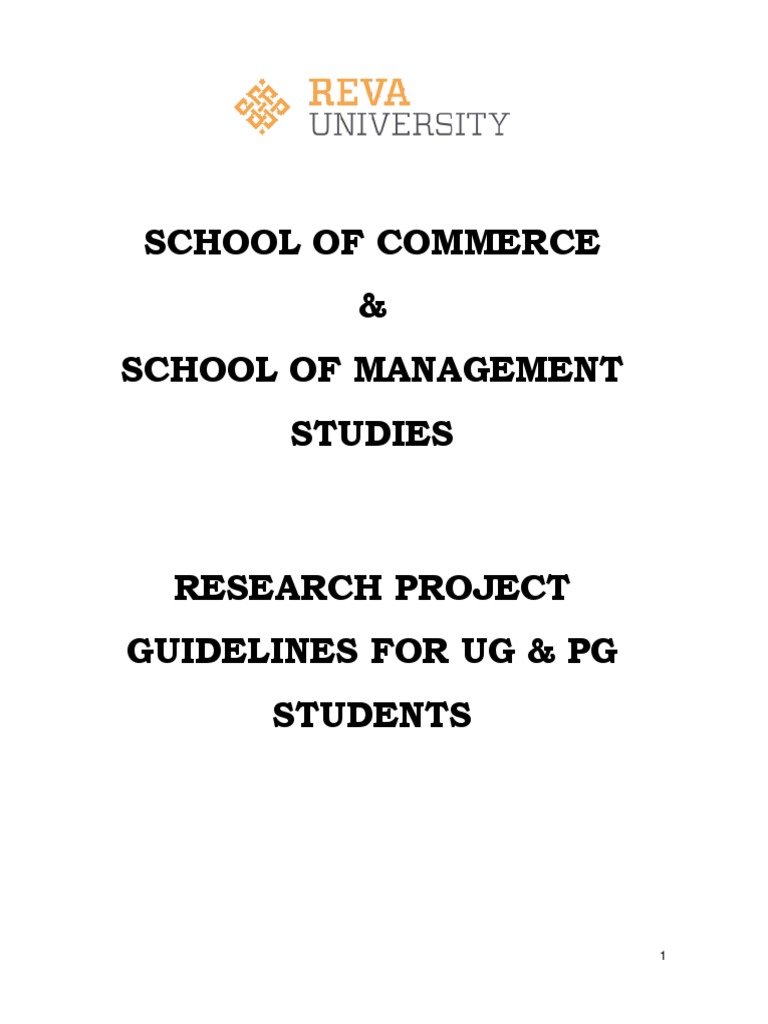 REVA
UNIVERSITY

SCHOOL OF COMMERCE

&

SCHOOL OF MANAGEMENT STUDIES

RESEARCH PROJECT GUIDELINES FOR UG & PG STUDENTS

1